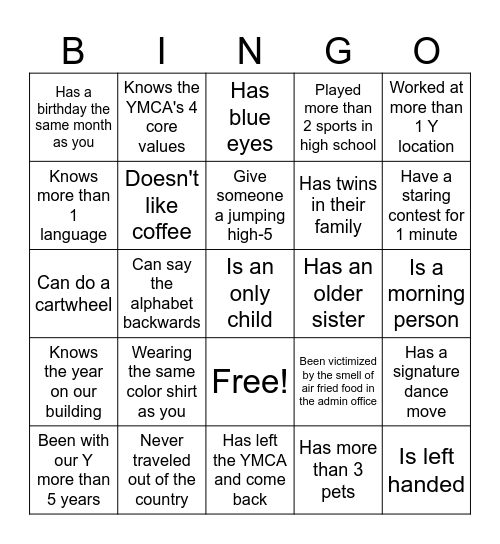 | B | I | N | G | O |
|---|---|---|---|---|
| Has a birthday the same month as you | Knows the YMCA's 4 core values | Has blue eyes | Played more than 2 sports in high school | Worked at more than 1 Y location |
| Knows more than 1 language | Doesn't like coffee | Give someone a jumping high-5 | Has twins in their family | Have a staring contest for 1 minute |
| Can do a cartwheel | Can say the alphabet backwards | Is an only child | Has an older sister | Is a morning person |
| Knows the year on our building | Wearing the same color shirt as you | Free! | Been victimized by the smell of air fried food in the admin office | Has a signature dance move |
| Been with our Y more than 5 years | Never traveled out of the country | Has left the YMCA and come back | Has more than 3 pets | Is left handed |